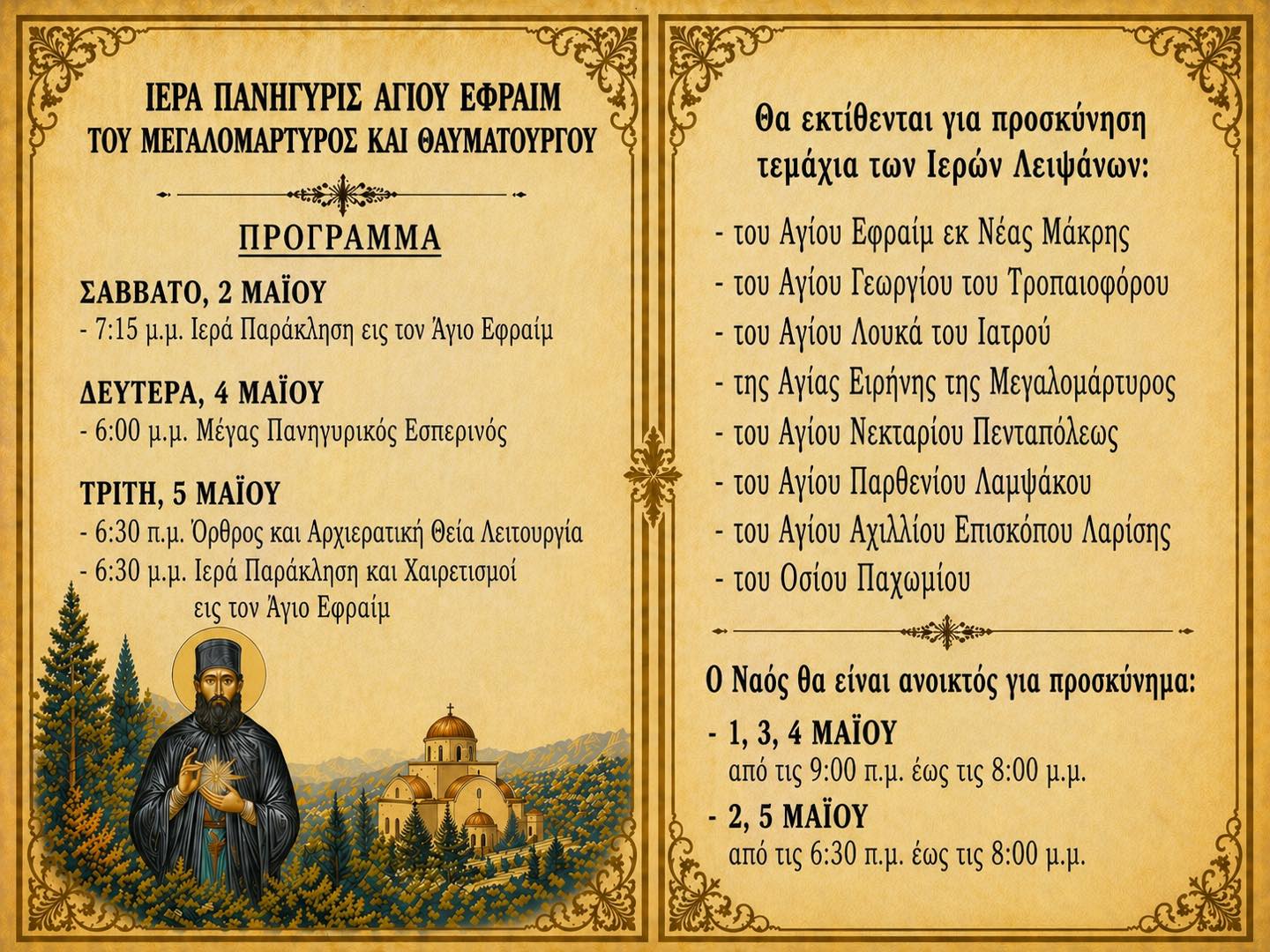 ΙΕΡΑ ΠΑΝΗΓΥΡΙΣ ΑΓΙΟΥ ΕΦΡΑΙΜ
ΤΟΥ ΜΕΓΑΛΟΜΑΡΤΥΡΟΣ ΚΑΙ ΘΑΥΜΑΤΟΥΡΓΟΥ

ΠΡΟΓΡΑΜΜΑ

ΣΑΒΒΑΤΟ, 2 ΜΑΪΟΥ
- 7:15 μ.μ. Ιερά Παράκληση εις τον Άγιο Εφραίμ

ΔΕΥΤΕΡΑ, 4 ΜΑΪΟΥ
- 6:00 μ.μ. Μέγας Πανηγυρικός Εσπερινός

ΤΡΙΤΗ, 5 ΜΑΪΟΥ
- 6:30 π.μ. Όρθρος και Αρχιερατική Θεία Λειτουργία
- 6:30 μ.μ. Ιερά Παράκληση και Χαιρετισμοί εις τον Άγιο Εφραίμ

Θα εκτίθενται για προσκύνηση τεμάχια των Ιερών Λειψάνων:

- του Αγίου Εφραίμ εκ Νέας Μάκρης
- του Αγίου Γεωργίου του Τροπαιοφόρου
- του Αγίου Λουκά του Ιατρού
- της Αγίας Ειρήνης της Μεγαλομάρτυρος
- του Αγίου Νεκταρίου Πενταπόλεως
- του Αγίου Παρθενίου Λαμψάκου
- του Αγίου Αχιλλίου Επισκόπου Λαρίσης
- του Οσίου Παχωμίου

Ο Ναός θα είναι ανοικτός για προσκύνημα:
- 1, 3, 4 ΜΑΪΟΥ
από τις 9:00 π.μ. έως τις 8:00 μ.μ.
- 2, 5 ΜΑΪΟΥ
από τις 6:30 π.μ. έως τις 8:00 μ.μ.